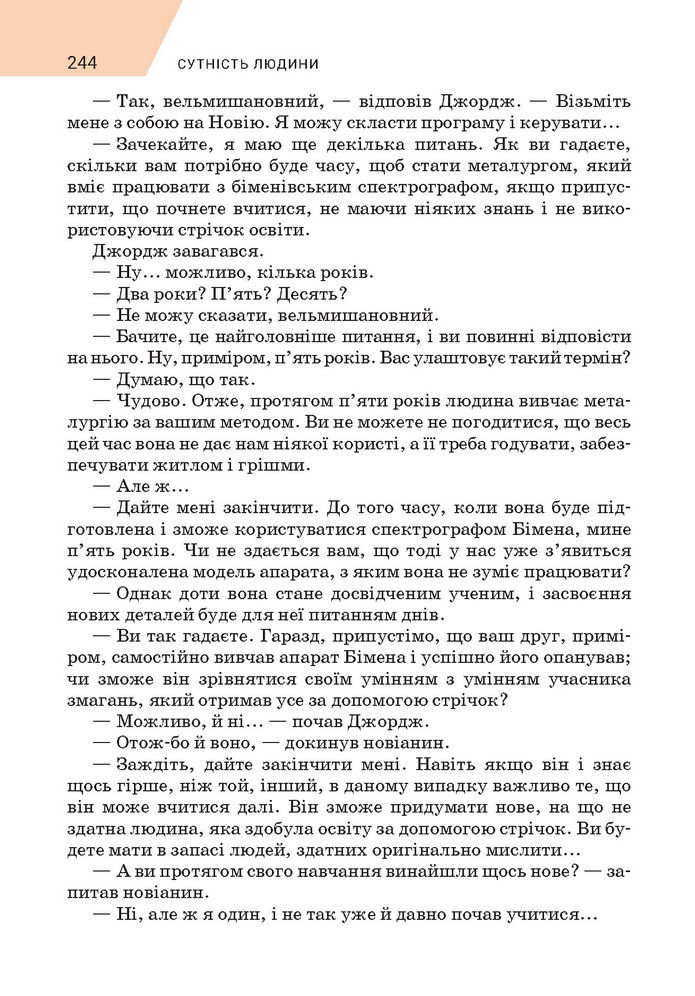 244 СУТНІСТЬ ЛЮДИНИ

— Так, вельмишановний, — відповів Джордж. — Візьміть мене з собою на Новію. Я можу скласти програму і керувати…

— Зачекайте, я маю ще декілька питань. Як ви гадаєте, скільки вам потрібно буде часу, щоб стати металургом, який вміє працювати з біменівським спектрографом, якщо припустити, що почнете вчитися, не маючи ніяких знань і не використовуючи стрічок освіти.

Джордж завагався.

— Ну… можливо, кілька років.

— Два роки? П'ять? Десять?

— Не можу сказати, вельмишановний.

— Бачите, це найголовніше питання, і ви повинні відповісти на нього. Ну, приміром, п'ять років. Вас улаштовує такий термін?

— Думаю, що так.

— Чудово. Отже, протягом п'яти років людина вивчає металургію за вашим методом. Ви не можете не погодитися, що весь цей час вона не дає нам ніякої користі, а її треба годувати, забезпечувати житлом і грішми.

— Але ж…

— Дайте мені закінчити. До того часу, коли вона буде підготовлена і зможе користуватися спектрографом Бімена, мине п'ять років. Чи не здається вам, що тоді у нас уже з'явиться удосконалена модель апарата, з яким вона не зуміє працювати?

— Однак доти вона стане досвідченим ученим, і засвоєння нових деталей буде для неї питанням днів.

— Ви так гадаєте. Гаразд, припустімо, що ваш друг, приміром, самостійно вивчав апарат Бімена і успішно його опанував; чи зможе він зрівнятися своїм умінням з умінням учасника змагань, який отримав усе за допомогою стрічок?

— Можливо, й ні… — почав Джордж.

— Отож-бо й воно, — докинув новіанин.

— Заждіть, дайте закінчити мені. Навіть якщо він і знає щось гірше, ніж той, інший, в даному випадку важливо те, що він може вчитися далі. Він зможе придумати нове, на що не здатна людина, яка здобула освіту за допомогою стрічок. Ви будете мати в запасі людей, здатних оригінально мислити…

— А ви протягом свого навчання винайшли щось нове? — запитав новіанин.

— Ні, але ж я один, і не так уже й давно почав учитися…